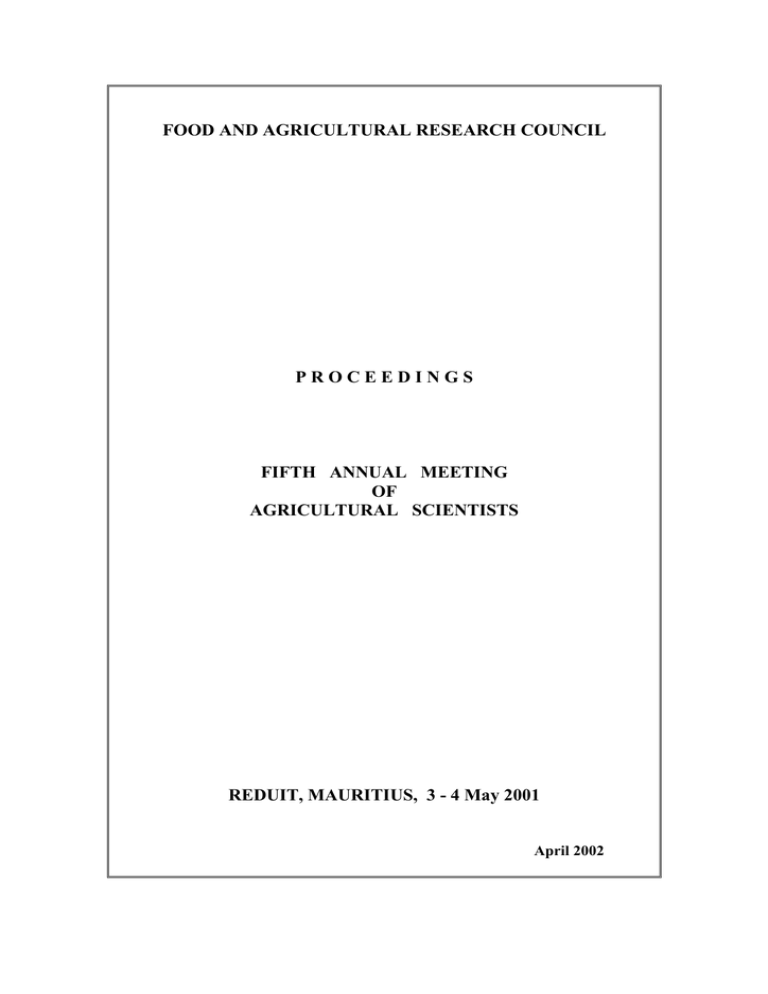 FOOD AND AGRICULTURAL RESEARCH COUNCIL

P R O C E E D I N G S

FIFTH ANNUAL MEETING
OF
AGRICULTURAL SCIENTISTS

REDUIT, MAURITIUS, 3 - 4 May 2001

April 2002